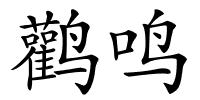 鹳鸣